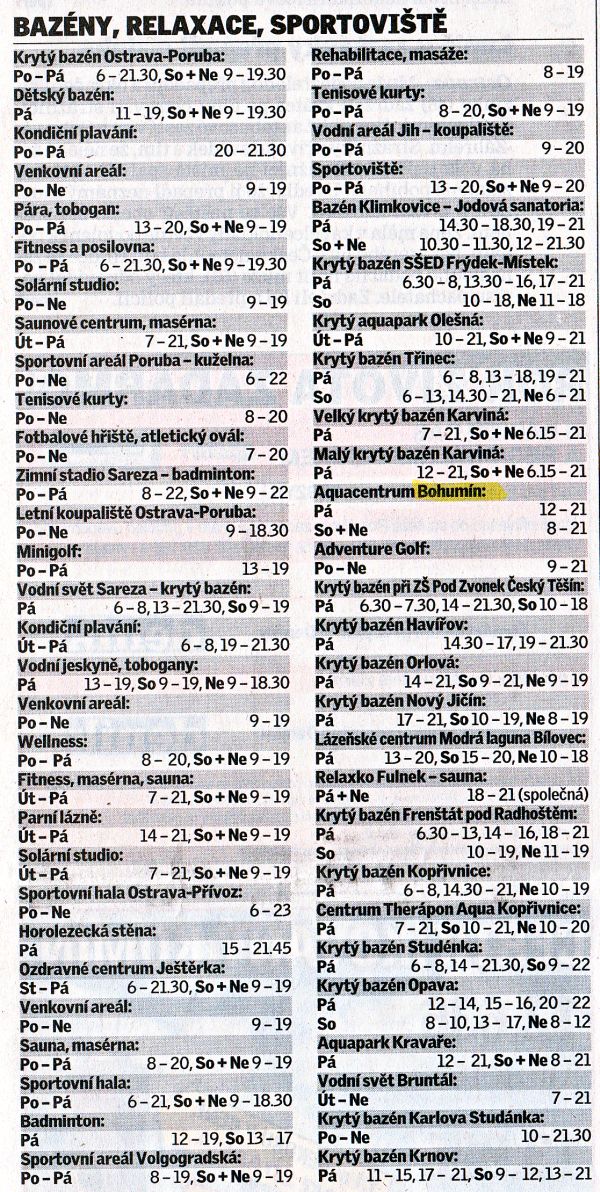 BAZÉNY, RELAXACE, SPORTOVIŠTĚ

Krytý bazén Ostrava-Poruba:
Po – Pá 6 – 21.30, So + Ne 9 – 19.30
Dětský bazén:
Pá 11 – 19, So + Ne 9 – 19.30
Kondiční plavání:
Po – Pá 20 – 21.30
Venkovní areál:
Po – Ne 9 – 19
Pára, tobogan:
Po – Pá 13 – 20, So + Ne 9 – 19
Fitness a posilovna:
Po – Pá 6 – 21.30, So + Ne 9 – 19.30
Solární studio:
Po – Ne 9 – 19
Saunové centrum, masérna:
Út – Pá 7 – 21, So + Ne 9 – 19
Sportovní areál Poruba – kuželna:
Po – Ne 6 – 22
Tenisové kurty:
Po – Ne 8 – 20
Fotbalové hřiště, atletický ovál:
Po – Ne 7 – 20
Zimní stadio Sareza – badminton:
Po – Pá 8 – 22, So + Ne 9 – 22
Letní koupaliště Ostrava-Poruba:
Po – Ne 9 – 18.30
Minigolf:
Po – Pá 13 – 19
Vodní svět Sareza – krytý bazén:
Pá 6 – 8, 13 – 21.30, So 9 – 19
Kondiční plavání:
Út – Pá 6 – 8, 19 – 21.30
Vodní jeskyně, tobogany:
Pá 13 – 19, So 9 – 19, Ne 9 – 18.30
Venkovní areál:
Po – Ne 9 – 19
Wellness:
Po – Pá 8 – 20, So + Ne 9 – 19
Fitness, masérna, sauna:
Út – Pá 7 – 21, So + Ne 9 – 19
Parní lázně:
Út – Pá 14 – 21, So + Ne 9 – 19
Solární studio:
Út – Pá 7 – 21, So + Ne 9 – 19
Sportovní hala Ostrava-Přívoz:
Po – Ne 6 – 23
Horolezecká stěna:
Pá 15 – 21.45
Ozdravné centrum Ještěrka:
St – Pá 6 – 21.30, So + Ne 9 – 19
Venkovní areál:
Po – Ne 9 – 19
Sauna, masérna:
Po – Pá 8 – 20, So + Ne 9 – 19
Sportovní hala:
Po – Pá 6 – 21, So + Ne 9 – 18.30
Badminton:
Pá 12 – 19, So 13 – 17
Sportovní areál Volgogradská:
Po – Pá 8 – 19, So + Ne 9 – 19

Rehabilitace, masáže:
Po – Pá 8 – 19
Tenisové kurty:
Po – Pá 8 – 20, So + Ne 9 – 19
Vodní areál Jih – koupaliště:
Po – Pá 9 – 20
Sportoviště:
Po – Pá 13 – 20, So + Ne 9 – 20
Bazén Klimkovice – Jodová sanatoria:
Pá 14.30 – 18.30, 19 – 21
So + Ne 10.30 – 11.30, 12 – 21.30
Krytý bazén SŠED Frýdek-Místek:
Pá 6.30 – 8, 13.30 – 16, 17 – 21
So 10 – 18, Ne 11 – 18
Krytý aquapark Olešná:
Út – Pá 10 – 21, So + Ne 9 – 21
Krytý bazén Třinec:
Pá 6 – 8, 13 – 18, 19 – 21
So 6 – 13, 14.30 – 21, Ne 6 – 21
Velký krytý bazén Karviná:
Pá 7 – 21, So + Ne 6.15 – 21
Malý krytý bazén Karviná:
Pá 12 – 21, So + Ne 6.15 – 21
Aquacentrum Bohumín:
Pá 12 – 21
So + Ne 8 – 21
Adventure Golf:
Po – Ne 9 – 21
Krytý bazén při ZŠ Pod Zvonek Český Těšín:
Pá 6.30 – 7.30, 14 – 21.30, So 10 – 18
Krytý bazén Havířov:
Pá 14.30 – 17, 19 – 21.30
Krytý bazén Orlová:
Pá 14 – 21, So 9 – 21, Ne 9 – 19
Krytý bazén Nový Jičín:
Pá 17 – 21, So 10 – 19, Ne 8 – 19
Lázeňské centrum Modrá laguna Bílovec:
Pá 13 – 20, So 15 – 20, Ne 10 – 18
Relaxko Fulnek – sauna:
Pá + Ne 18 – 21 (společná)
Krytý bazén Frenštát pod Radhoštěm:
Pá 6.30 – 13, 14 – 16, 18 – 21
So 10 – 19, Ne 11 – 19
Krytý bazén Kopřivnice:
Pá 6 – 8, 14.30 – 21, Ne 10 – 19
Centrum Therápon Aqua Kopřivnice:
Pá 7 – 21, So 10 – 21, Ne 10 – 20
Krytý bazén Studénka:
Pá 6 – 8, 14 – 21.30, So 9 – 22
Krytý bazén Opava:
Pá 12 – 14, 15 – 16, 20 – 22
So 8 – 10, 13 – 17, Ne 8 – 12
Aquapark Kravaře:
Pá 12 – 21, So + Ne 8 – 21
Vodní svět Bruntál:
Út – Ne 7 – 21
Krytý bazén Karlova Studánka:
Po – Ne 10 – 21.30
Krytý bazén Krnov:
Pá 11 – 15, 17 – 21, So 9 – 12, 13 – 21